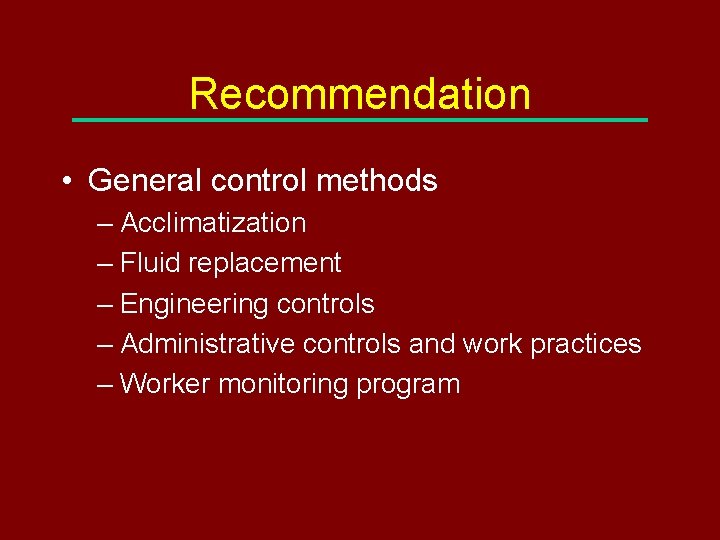 Recommendation

• General control methods
– Acclimatization
– Fluid replacement
– Engineering controls
– Administrative controls and work practices
– Worker monitoring program